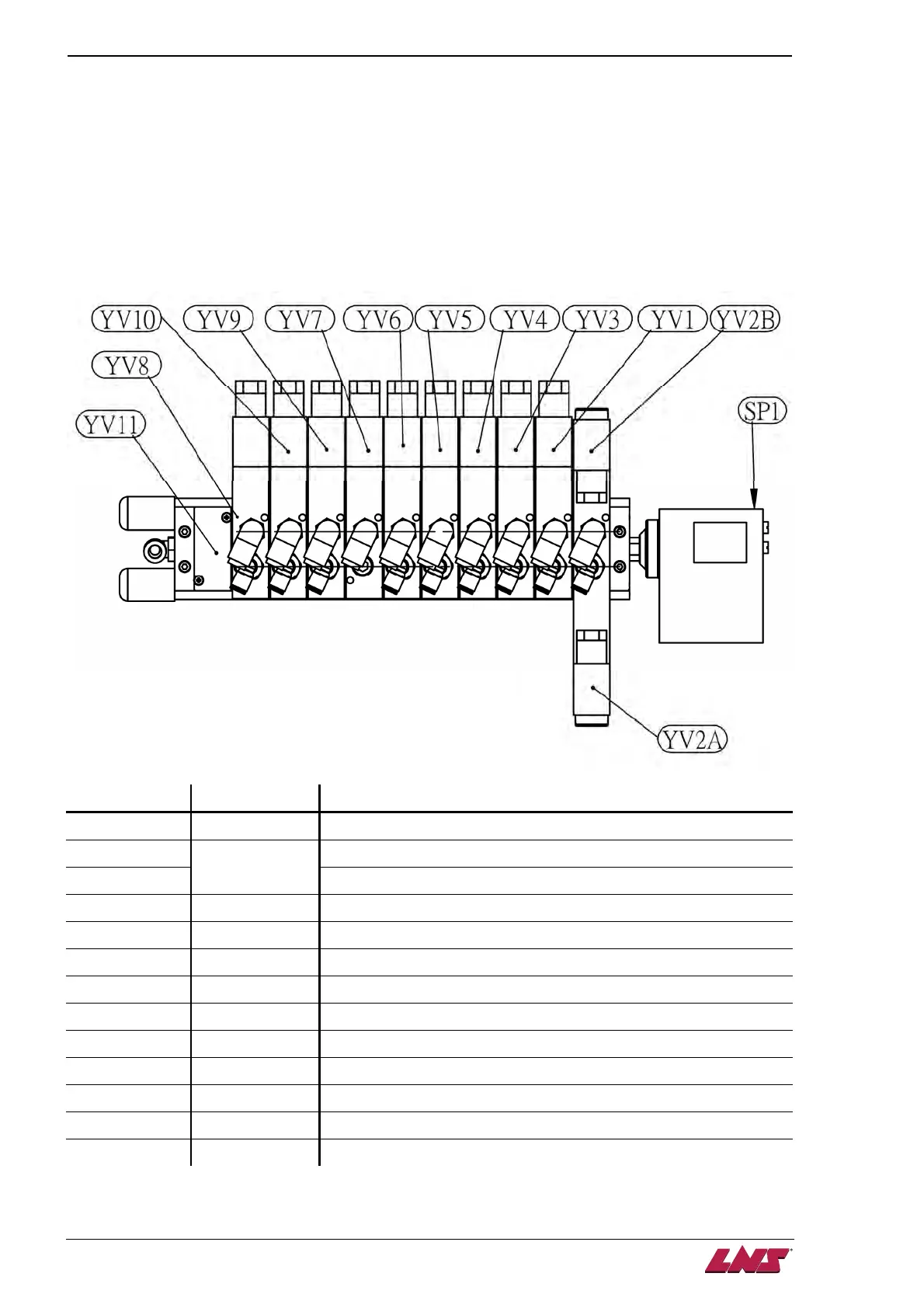 YV10 YV9 YV7 YV6 YV5 YV4 YV3 YV1 YV2B

YV8

YV11

SP1

YV2A

LNS